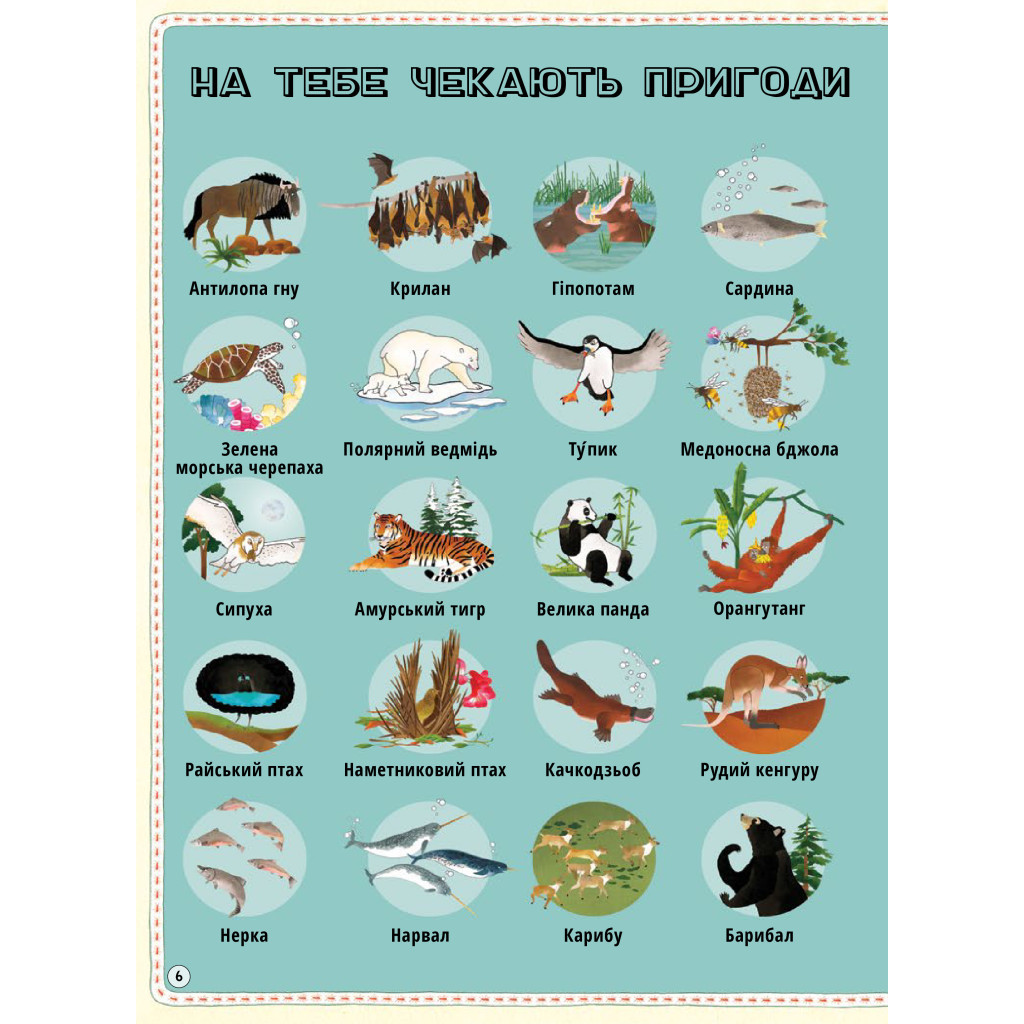 НА ТЕБЕ ЧЕКАЮТЬ ПРИГОДИ

Антилопа гну

Крилан

Гіпопотам

Сардина

Зелена морська черепаха

Полярний ведмідь

Ту́пик

Медоносна бджола

Сипуха

Амурський тигр

Велика панда

Орангутанг

Райський птах

Наметниковий птах

Качкодзьоб

Рудий кенгуру

Нерка

Нарвал

Карибу

Барибал

6